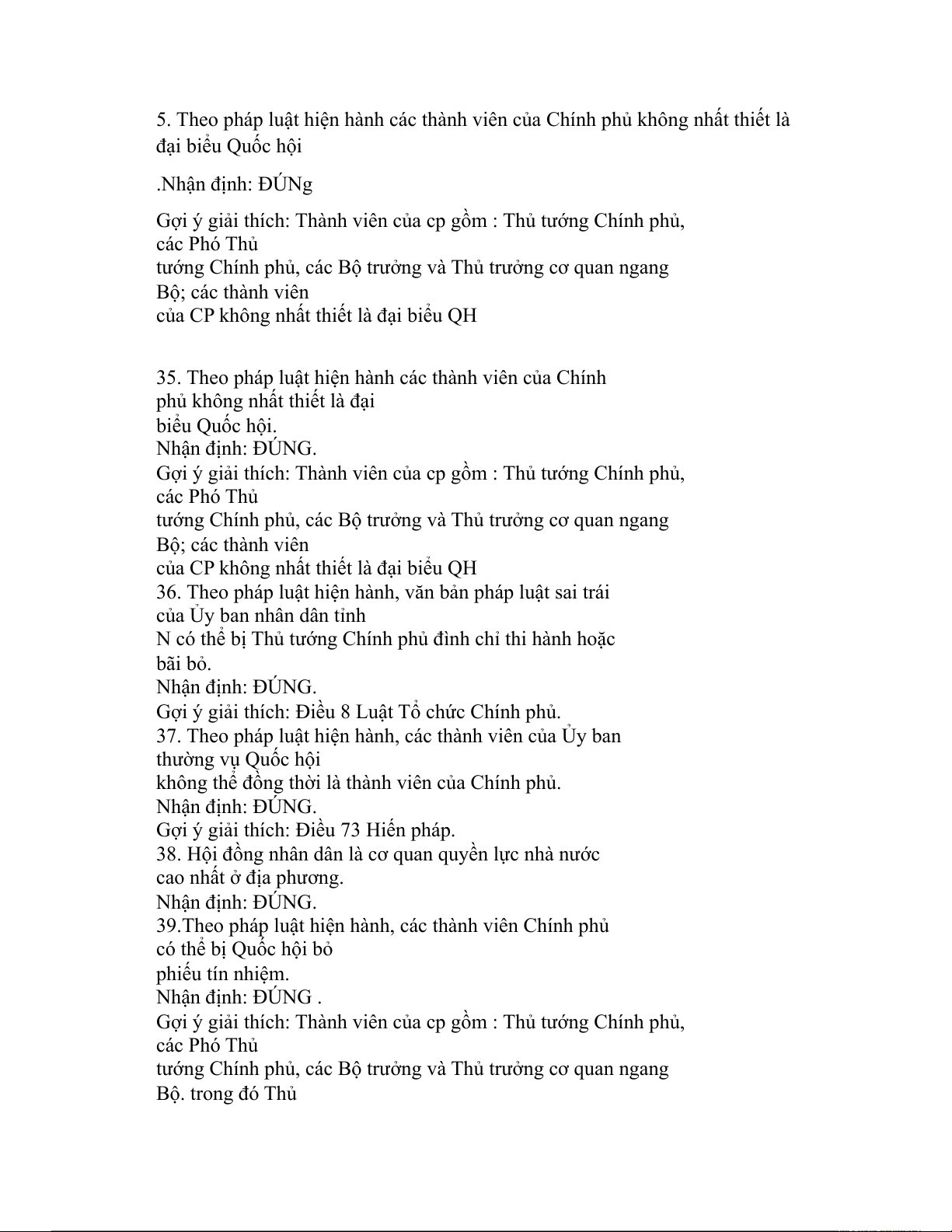 5. Theo pháp luật hiện hành các thành viên của Chính phủ không nhất thiết là đại biểu Quốc hội

.Nhận định: ĐÚNg

Gợi ý giải thích: Thành viên của cp gồm : Thủ tướng Chính phủ, các Phó Thủ tướng Chính phủ, các Bộ trưởng và Thủ trưởng cơ quan ngang Bộ; các thành viên của CP không nhất thiết là đại biểu QH

35. Theo pháp luật hiện hành các thành viên của Chính phủ không nhất thiết là đại biểu Quốc hội.
Nhận định: ĐÚNG.
Gợi ý giải thích: Thành viên của cp gồm : Thủ tướng Chính phủ, các Phó Thủ tướng Chính phủ, các Bộ trưởng và Thủ trưởng cơ quan ngang Bộ; các thành viên của CP không nhất thiết là đại biểu QH
36. Theo pháp luật hiện hành, văn bản pháp luật sai trái của Ủy ban nhân dân tỉnh N có thể bị Thủ tướng Chính phủ đình chỉ thi hành hoặc bãi bỏ.
Nhận định: ĐÚNG.
Gợi ý giải thích: Điều 8 Luật Tổ chức Chính phủ.
37. Theo pháp luật hiện hành, các thành viên của Ủy ban thường vụ Quốc hội không thể đồng thời là thành viên của Chính phủ.
Nhận định: ĐÚNG.
Gợi ý giải thích: Điều 73 Hiến pháp.
38. Hội đồng nhân dân là cơ quan quyền lực nhà nước cao nhất ở địa phương.
Nhận định: ĐÚNG.
39.Theo pháp luật hiện hành, các thành viên Chính phủ có thể bị Quốc hội bỏ phiếu tín nhiệm.
Nhận định: ĐÚNG .
Gợi ý giải thích: Thành viên của cp gồm : Thủ tướng Chính phủ, các Phó Thủ tướng Chính phủ, các Bộ trưởng và Thủ trưởng cơ quan ngang Bộ. trong đó Thủ